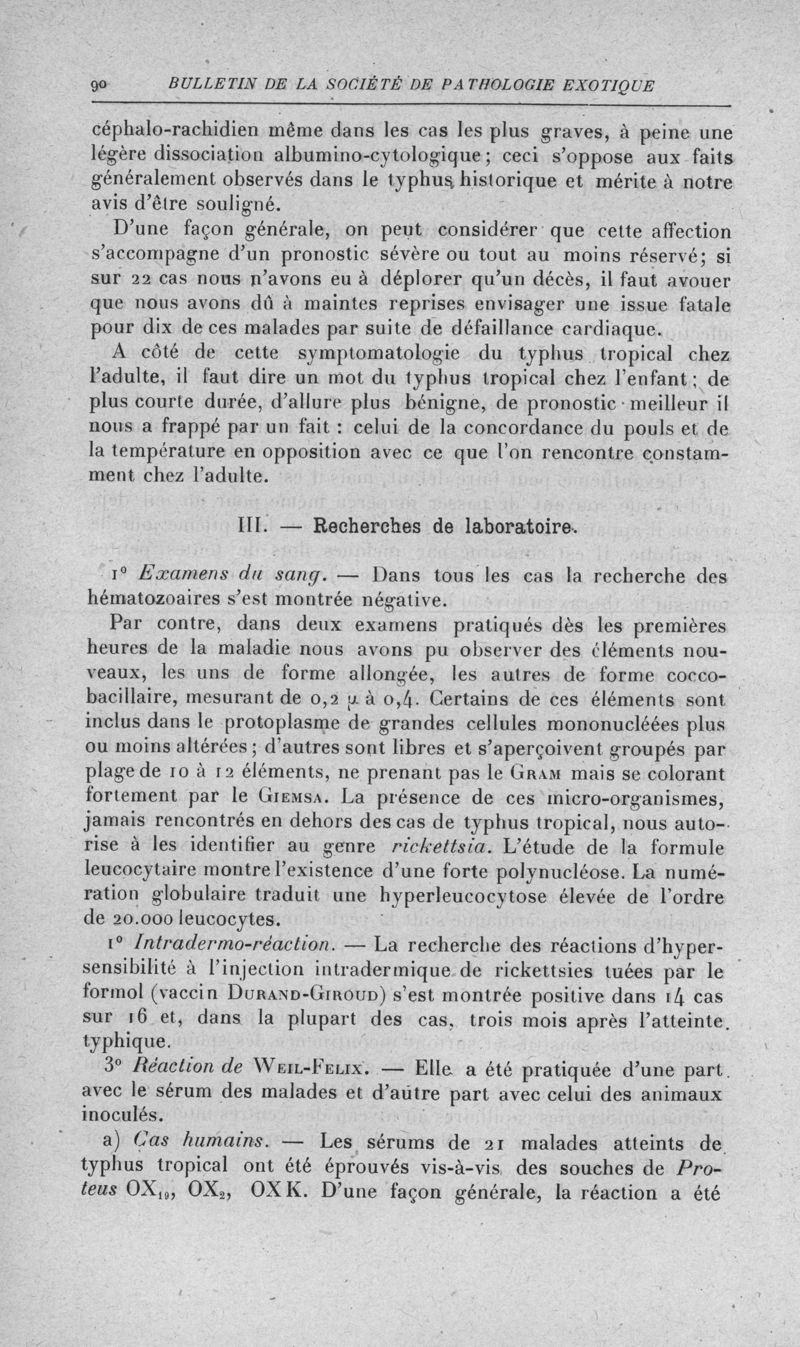 90 BULLETIN DE LA SOCIÉTÉ DE PATHOLOGIE EXOTIQUE

céphalo-rachidien même dans les cas les plus graves, à peine une légère dissociation albumino-cytologique; ceci s'oppose aux faits généralement observés dans le typhus historique et mérite à notre avis d'être souligné.

D'une façon générale, on peut considérer que cette affection s'accompagne d'un pronostic sévère ou tout au moins réservé; si sur 22 cas nous n'avons eu à déplorer qu'un décès, il faut avouer que nous avons dû à maintes reprises envisager une issue fatale pour dix de ces malades par suite de défaillance cardiaque.

A côté de cette symptomatologie du typhus tropical chez l'adulte, il faut dire un mot du typhus tropical chez l'enfant; de plus courte durée, d'allure plus bénigne, de pronostic meilleur il nous a frappé par un fait : celui de la concordance du pouls et de la température en opposition avec ce que l'on rencontre constamment chez l'adulte.

III. — Recherches de laboratoire.

1° Examens du sang. — Dans tous les cas la recherche des hématozoaires s'est montrée négative.

Par contre, dans deux examens pratiqués dès les premières heures de la maladie nous avons pu observer des éléments nouveaux, les uns de forme allongée, les autres de forme coccobacillaire, mesurant de 0,2 $\mu$ à 0,4. Certains de ces éléments sont inclus dans le protoplasme de grandes cellules mononucléées plus ou moins altérées; d'autres sont libres et s'aperçoivent groupés par plage de 10 à 12 éléments, ne prenant pas le Gram mais se colorant fortement par le Giemsa. La présence de ces micro-organismes, jamais rencontrés en dehors des cas de typhus tropical, nous autorise à les identifier au genre rickettsia. L'étude de la formule leucocytaire montre l'existence d'une forte polynucléose. La numération globulaire traduit une hyperleucocytose élevée de l'ordre de 20.000 leucocytes.

1° Intradermo-réaction. — La recherche des réactions d'hypersensibilité à l'injection intradermique de rickettsies tuées par le formol (vaccin Durand-Giroud) s'est montrée positive dans 14 cas sur 16 et, dans la plupart des cas, trois mois après l'atteinte typhique.

3° Réaction de Weil-Felix. — Elle a été pratiquée d'une part avec le sérum des malades et d'autre part avec celui des animaux inoculés.

a) Cas humains. — Les sérums de 21 malades atteints de typhus tropical ont été éprouvés vis-à-vis des souches de Proteus $OX_{19}$, $OX_2$, OXK. D'une façon générale, la réaction a été